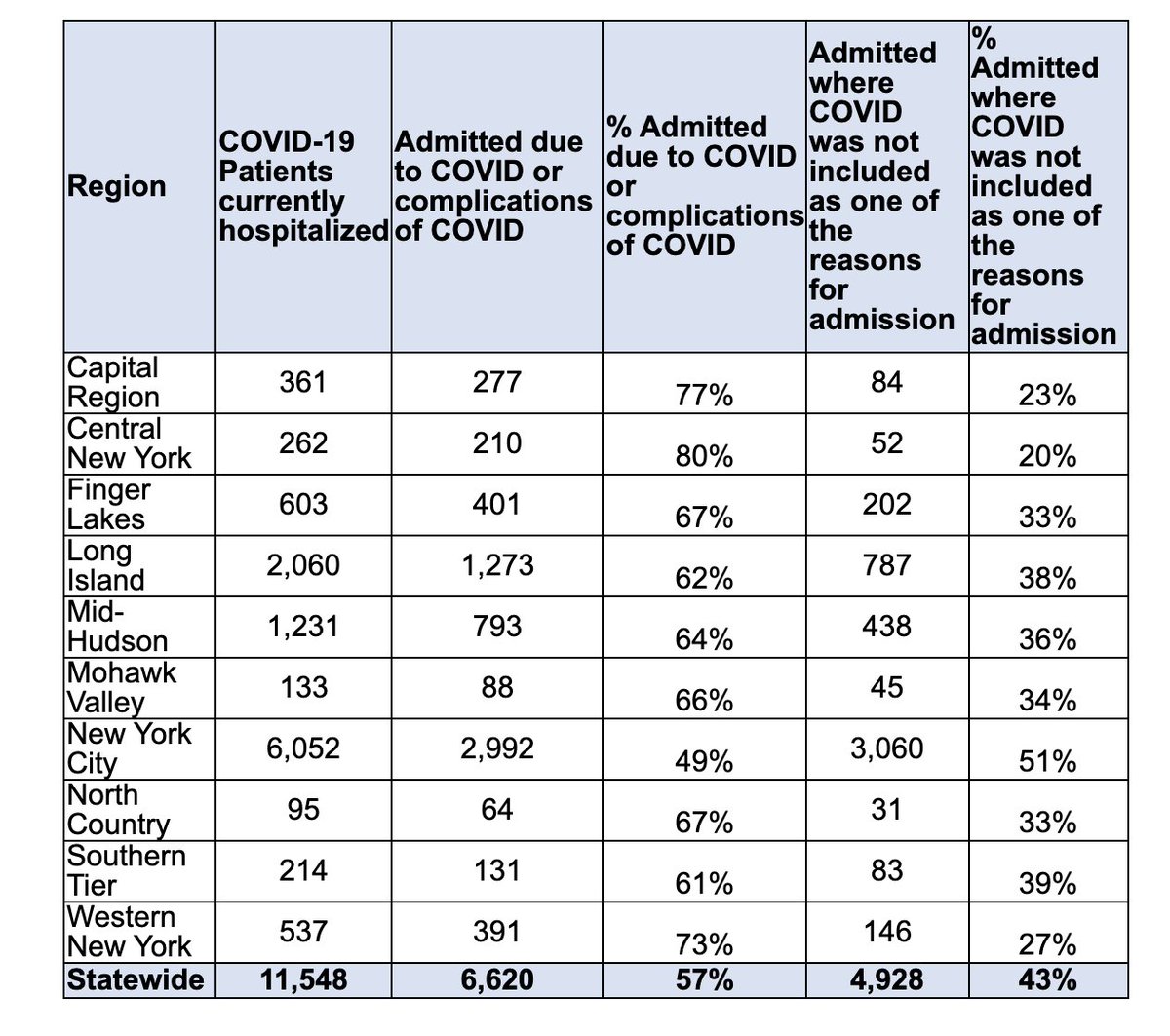 | Region | COVID-19 Patients currently hospitalized | Admitted due to COVID or complications of COVID | % Admitted due to COVID or complications of COVID | Admitted where COVID was not included as one of the reasons for admission | % Admitted where COVID was not included as one of the reasons for admission |
|---|---|---|---|---|---|
| Capital Region | 361 | 277 | 77% | 84 | 23% |
| Central New York | 262 | 210 | 80% | 52 | 20% |
| Finger Lakes | 603 | 401 | 67% | 202 | 33% |
| Long Island | 2,060 | 1,273 | 62% | 787 | 38% |
| Mid-Hudson | 1,231 | 793 | 64% | 438 | 36% |
| Mohawk Valley | 133 | 88 | 66% | 45 | 34% |
| New York City | 6,052 | 2,992 | 49% | 3,060 | 51% |
| North Country | 95 | 64 | 67% | 31 | 33% |
| Southern Tier | 214 | 131 | 61% | 83 | 39% |
| Western New York | 537 | 391 | 73% | 146 | 27% |
| **Statewide** | **11,548** | **6,620** | **57%** | **4,928** | **43%** |